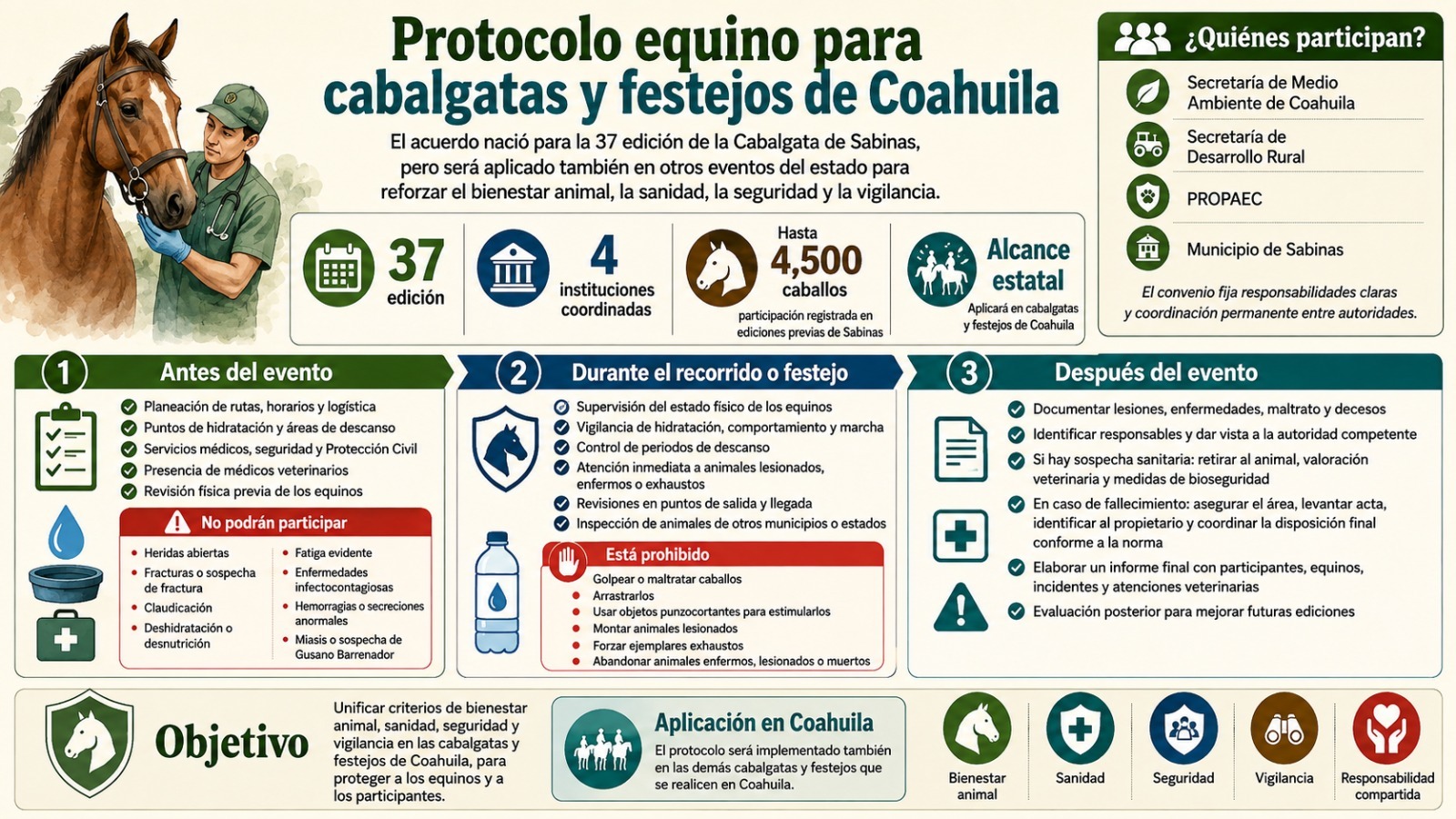 Protocolo equino para cabalgatas y festejos de Coahuila

El acuerdo nació para la 37 edición de la Cabalgata de Sabinas, pero será aplicado también en otros eventos del estado para reforzar el bienestar animal, la sanidad, la seguridad y la vigilancia.

37 edición

4 instituciones coordinadas

Hasta 4,500 caballos
participación registrada en ediciones previas de Sabinas

Alcance estatal
Aplicará en cabalgatas y festejos de Coahuila

¿Quiénes participan?
Secretaría de Medio Ambiente de Coahuila
Secretaría de Desarrollo Rural
PROPAEC
Municipio de Sabinas
El convenio fija responsabilidades claras y coordinación permanente entre autoridades.

1 Antes del evento
Planeación de rutas, horarios y logística
Puntos de hidratación y áreas de descanso
Servicios médicos, seguridad y Protección Civil
Presencia de médicos veterinarios
Revisión física previa de los equinos

No podrán participar
Heridas abiertas
Fracturas o sospecha de fractura
Claudicación
Deshidratación o desnutrición
Fatiga evidente
Enfermedades infectocontagiosas
Hemorragias o secreciones anormales
Miasis o sospecha de Gusano Barrenador

2 Durante el recorrido o festejo
Supervisión del estado físico de los equinos
Vigilancia de hidratación, comportamiento y marcha
Control de periodos de descanso
Atención inmediata a animales lesionados, enfermos o exhaustos
Revisiones en puntos de salida y llegada
Inspección de animales de otros municipios o estados

Está prohibido
Golpear o maltratar caballos
Arrastrarlos
Usar objetos punzocortantes para estimularlos
Montar animales lesionados
Forzar ejemplares exhaustos
Abandonar animales enfermos, lesionados o muertos

3 Después del evento
Documentar lesiones, enfermedades, maltrato y decesos
Identificar responsables y dar vista a la autoridad competente
Si hay sospecha sanitaria: retirar al animal, valoración veterinaria y medidas de bioseguridad
En caso de fallecimiento: asegurar el área, levantar acta, identificar al propietario y coordinar la disposición final conforme a la norma
Elaborar un informe final con participantes, equinos, incidentes y atenciones veterinarias
Evaluación posterior para mejorar futuras ediciones

Objetivo
Unificar criterios de bienestar animal, sanidad, seguridad y vigilancia en las cabalgatas y festejos de Coahuila, para proteger a los equinos y a los participantes.

Aplicación en Coahuila
El protocolo será implementado también en las demás cabalgatas y festejos que se realicen en Coahuila.

Bienestar animal
Sanidad
Seguridad
Vigilancia
Responsabilidad compartida